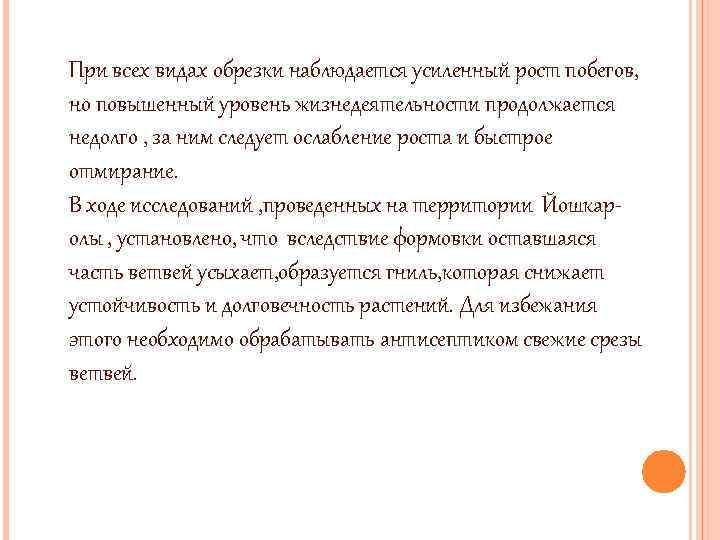 При всех видах обрезки наблюдается усиленный рост побегов, но повышенный уровень жизнедеятельности продолжается недолго , за ним следует ослабление роста и быстрое отмирание.
В ходе исследований ,проведенных на территории Йошкар-олы , установлено, что вследствие формовки оставшаяся часть ветвей усыхает,образуется гниль,которая снижает устойчивость и долговечность растений. Для избежания этого необходимо обрабатывать антисептиком свежие срезы ветвей.